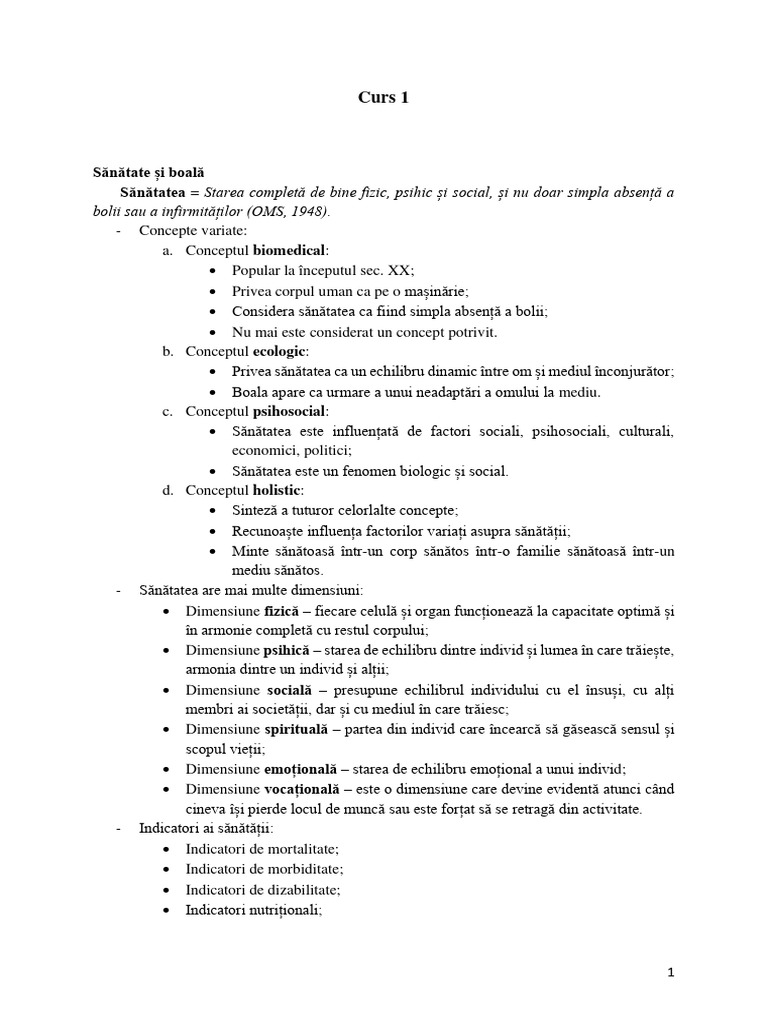 Curs 1

Sănătate și boală

Sănătatea = Starea completă de bine fizic, psihic și social, și nu doar simpla absență a bolii sau a infirmităților (OMS, 1948).

- Concepte variate:
  a. Conceptul biomedical:
    • Popular la începutul sec. XX;
    • Privea corpul uman ca pe o mașinărie;
    • Considera sănătatea ca fiind simpla absență a bolii;
    • Nu mai este considerat un concept potrivit.
  b. Conceptul ecologic:
    • Privea sănătatea ca un echilibru dinamic între om și mediul înconjurător;
    • Boala apare ca urmare a unui neadaptări a omului la mediu.
  c. Conceptul psihosocial:
    • Sănătatea este influențată de factori sociali, psihosociali, culturali, economici, politici;
    • Sănătatea este un fenomen biologic și social.
  d. Conceptul holistic:
    • Sinteză a tuturor celorlalte concepte;
    • Recunoaște influența factorilor variați asupra sănătății;
    • Minte sănătoasă într-un corp sănătos într-o familie sănătoasă într-un mediu sănătos.
- Sănătatea are mai multe dimensiuni:
  • Dimensiune fizică – fiecare celulă și organ funcționează la capacitate optimă și în armonie completă cu restul corpului;
  • Dimensiune psihică – starea de echilibru dintre individ și lumea în care trăiește, armonia dintre un individ și alții;
  • Dimensiune socială – presupune echilibrul individului cu el însuși, cu alți membri ai societății, dar și cu mediul în care trăiesc;
  • Dimensiune spirituală – partea din individ care încearcă să găsească sensul și scopul vieții;
  • Dimensiune emoțională – starea de echilibru emoțional a unui individ;
  • Dimensiune vocațională – este o dimensiune care devine evidentă atunci când cineva își pierde locul de muncă sau este forțat să se retragă din activitate.
- Indicatori ai sănătății:
  • Indicatori de mortalitate;
  • Indicatori de morbiditate;
  • Indicatori de dizabilitate;
  • Indicatori nutriționali;

1